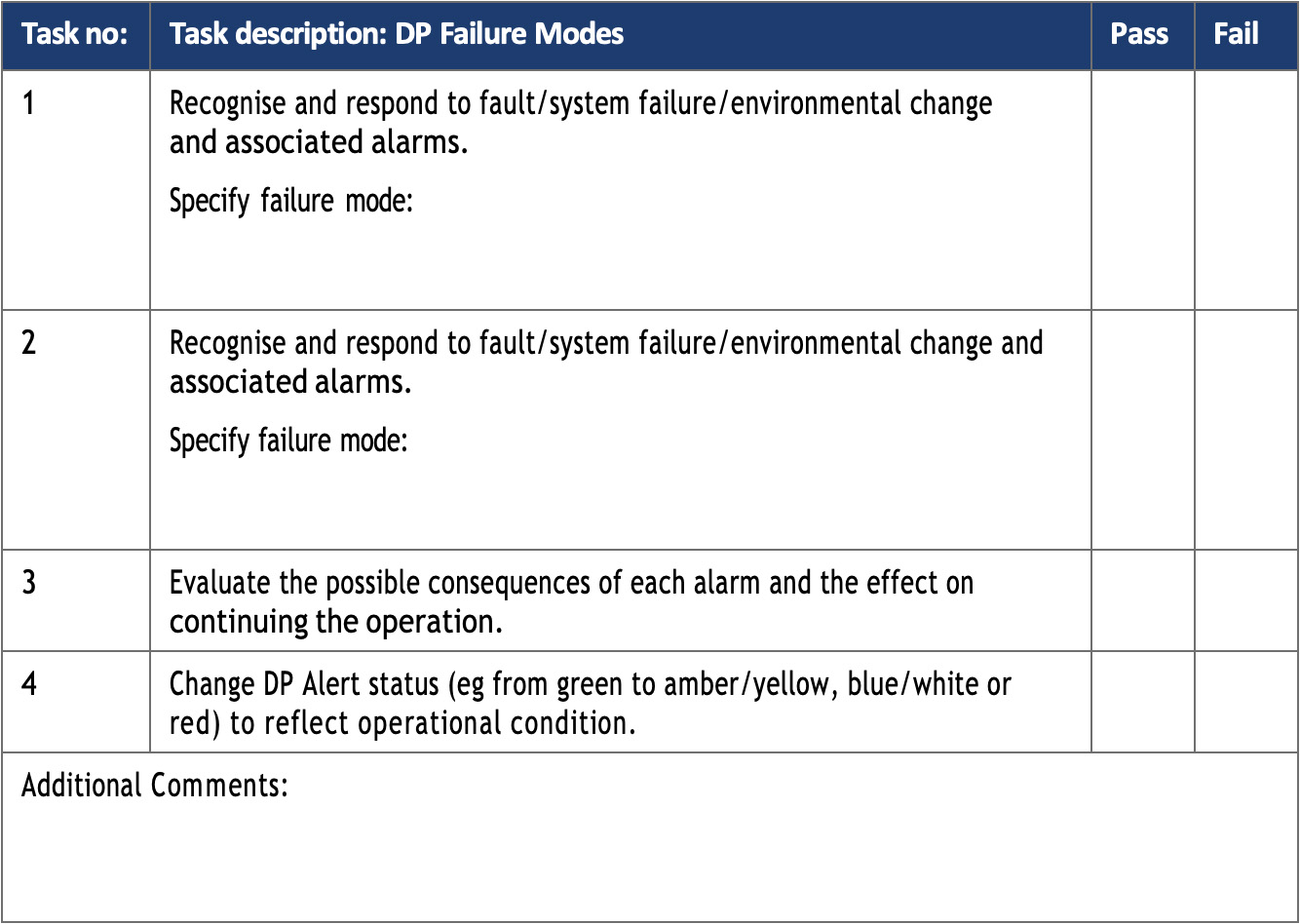 | Task no: | Task description: DP Failure Modes | Pass | Fail |
|---|---|---|---|
| 1 | Recognise and respond to fault/system failure/environmental change and associated alarms. Specify failure mode: | | |
| 2 | Recognise and respond to fault/system failure/environmental change and associated alarms. Specify failure mode: | | |
| 3 | Evaluate the possible consequences of each alarm and the effect on continuing the operation. | | |
| 4 | Change DP Alert status (eg from green to amber/yellow, blue/white or red) to reflect operational condition. | | |
| Additional Comments: | | | |